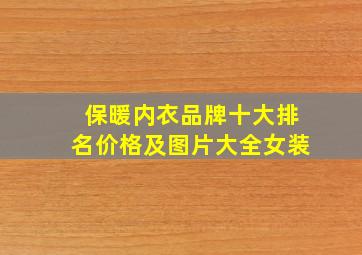 保暖内衣品牌十大排名价格及图片大全女装